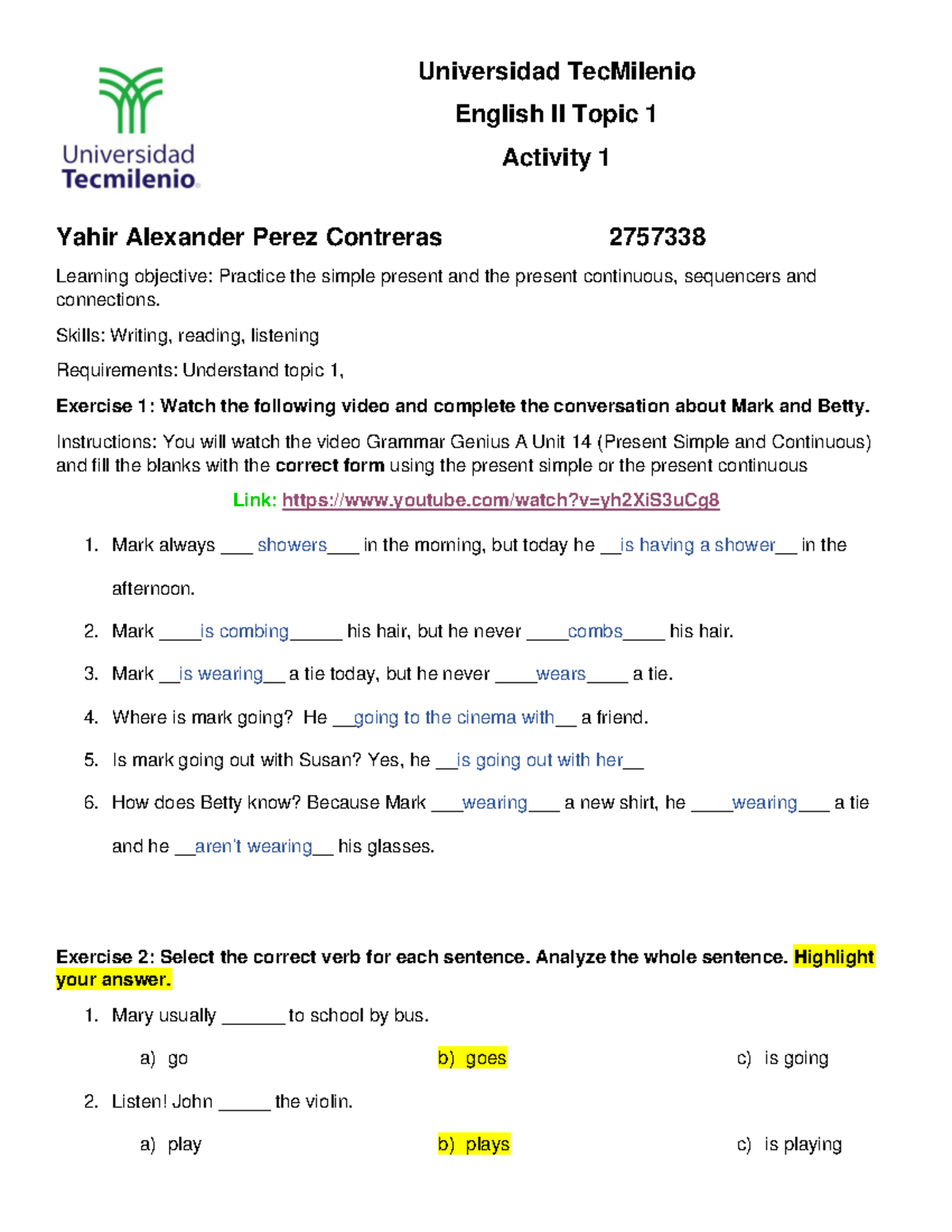 Universidad Tecmilenio

Universidad TecMilenio

English II Topic 1

Activity 1

Yahir Alexander Perez Contreras 2757338

Learning objective: Practice the simple present and the present continuous, sequencers and connections.

Skills: Writing, reading, listening

Requirements: Understand topic 1,

Exercise 1: Watch the following video and complete the conversation about Mark and Betty.

Instructions: You will watch the video Grammar Genius A Unit 14 (Present Simple and Continuous) and fill the blanks with the correct form using the present simple or the present continuous

Link: https://www.youtube.com/watch?v=yh2XiS3uCg8

1. Mark always ____ showers____ in the morning, but today he ____is having a shower____ in the afternoon.

2. Mark ____is combing____ his hair, but he never ____combs____ his hair.

3. Mark ____is wearing____ a tie today, but he never ____wears____ a tie.

4. Where is mark going? He ____going to the cinema with____ a friend.

5. Is mark going out with Susan? Yes, he ____is going out with her____

6. How does Betty know? Because Mark ____wearing____ a new shirt, he ____wearing____ a tie and he ____aren't wearing____ his glasses.

Exercise 2: Select the correct verb for each sentence. Analyze the whole sentence. Highlight your answer.

1. Mary usually ____ to school by bus.

a) go b) goes c) is going

2. Listen! John ____ the violin.

a) play b) plays c) is playing